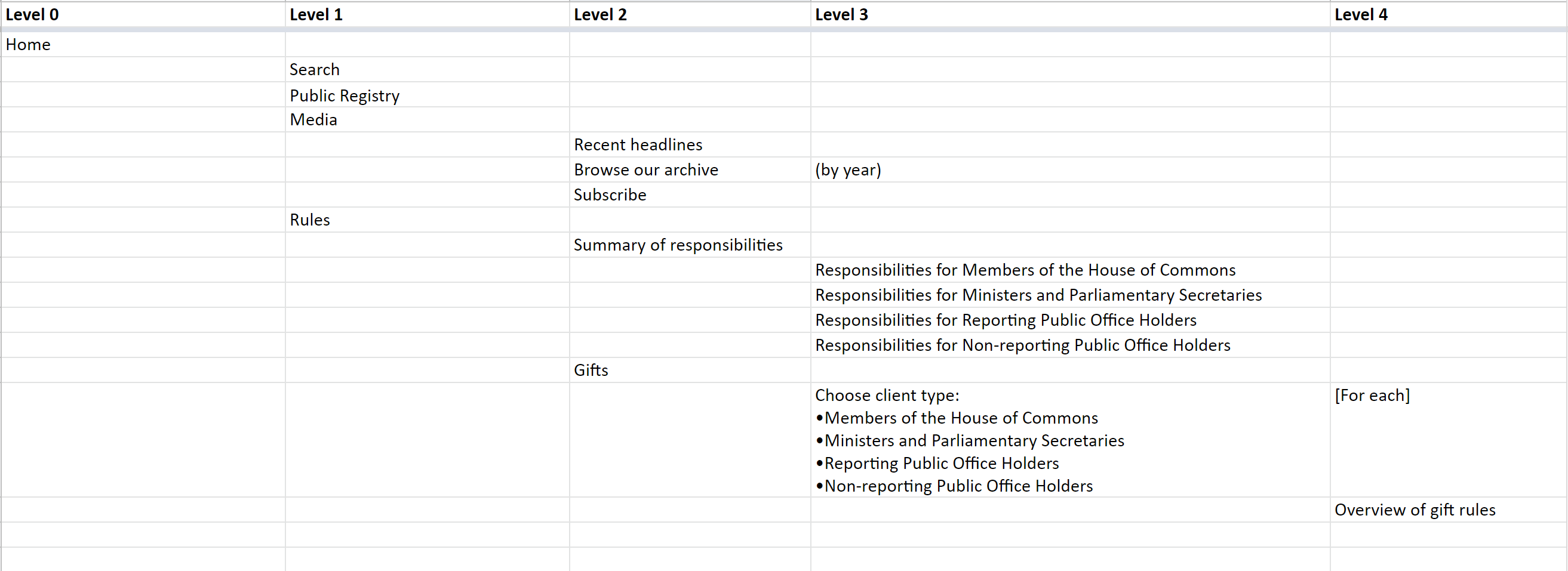 | Level 0 | Level 1 | Level 2 | Level 3 | Level 4 |
|---|---|---|---|---|
| Home | | | | |
| | Search | | | |
| | Public Registry | | | |
| | Media | | | |
| | | Recent headlines | | |
| | | Browse our archive | (by year) | |
| | | Subscribe | | |
| | Rules | | | |
| | | Summary of responsibilities | | |
| | | | Responsibilities for Members of the House of Commons | |
| | | | Responsibilities for Ministers and Parliamentary Secretaries | |
| | | | Responsibilities for Reporting Public Office Holders | |
| | | | Responsibilities for Non-reporting Public Office Holders | |
| | | Gifts | | |
| | | | Choose client type: •Members of the House of Commons •Ministers and Parliamentary Secretaries •Reporting Public Office Holders •Non-reporting Public Office Holders | [For each] |
| | | | | Overview of gift rules |
| | | | | |
| | | | | |